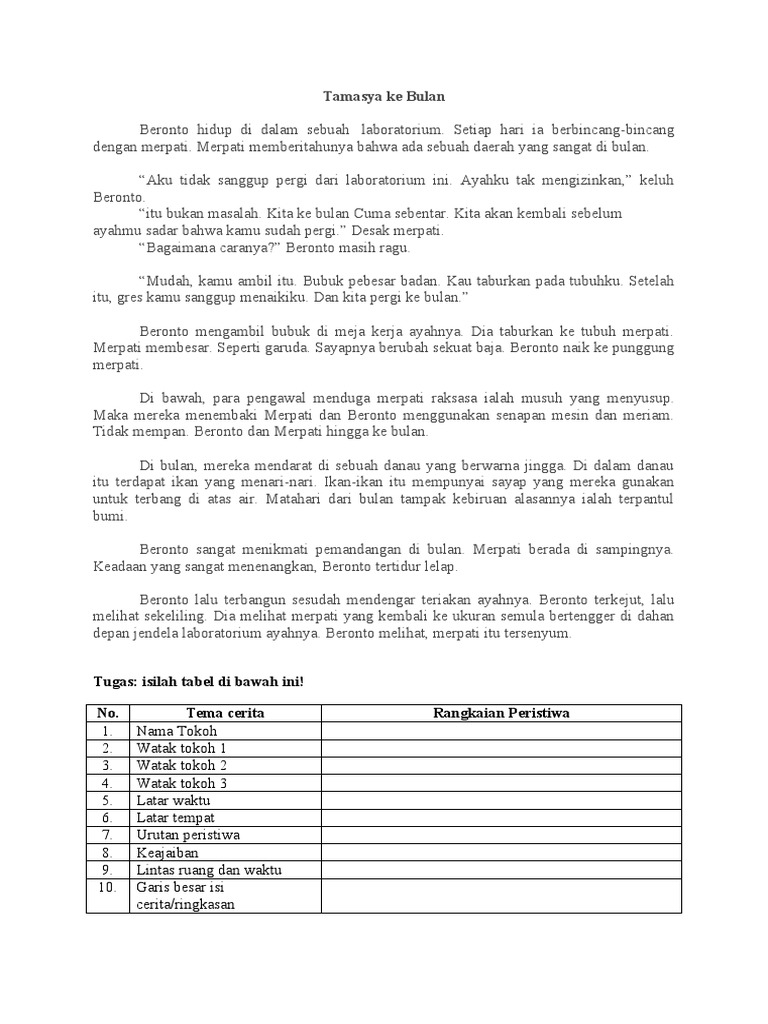 Tamasya ke Bulan

Beronto hidup di dalam sebuah laboratorium. Setiap hari ia berbincang-bincang dengan merpati. Merpati memberitahunya bahwa ada sebuah daerah yang sangat di bulan.

"Aku tidak sanggup pergi dari laboratorium ini. Ayahku tak mengizinkan," keluh Beronto.
"itu bukan masalah. Kita ke bulan Cuma sebentar. Kita akan kembali sebelum ayahmu sadar bahwa kamu sudah pergi." Desak merpati.
"Bagaimana caranya?" Beronto masih ragu.

"Mudah, kamu ambil itu. Bubuk pebesar badan. Kau taburkan pada tubuhku. Setelah itu, gres kamu sanggup menaikiku. Dan kita pergi ke bulan."

Beronto mengambil bubuk di meja kerja ayahnya. Dia taburkan ke tubuh merpati. Merpati membesar. Seperti garuda. Sayapnya berubah sekuat baja. Beronto naik ke punggung merpati.

Di bawah, para pengawal menduga merpati raksasa ialah musuh yang menyusup. Maka mereka menembaki Merpati dan Beronto menggunakan senapan mesin dan meriam. Tidak mempan. Beronto dan Merpati hingga ke bulan.

Di bulan, mereka mendarat di sebuah danau yang berwarna jingga. Di dalam danau itu terdapat ikan yang menari-nari. Ikan-ikan itu mempunyai sayap yang mereka gunakan untuk terbang di atas air. Matahari dari bulan tampak kebiruan alasannya ialah terpantul bumi.

Beronto sangat menikmati pemandangan di bulan. Merpati berada di sampingnya. Keadaan yang sangat menenangkan, Beronto tertidur lelap.

Beronto lalu terbangun sesudah mendengar teriakan ayahnya. Beronto terkejut, lalu melihat sekeliling. Dia melihat merpati yang kembali ke ukuran semula bertengger di dahan depan jendela laboratorium ayahnya. Beronto melihat, merpati itu tersenyum.

Tugas: isilah tabel di bawah ini!

| No. | Tema cerita | Rangkaian Peristiwa |
|---|---|---|
| 1. | Nama Tokoh | |
| 2. | Watak tokoh 1 | |
| 3. | Watak tokoh 2 | |
| 4. | Watak tokoh 3 | |
| 5. | Latar waktu | |
| 6. | Latar tempat | |
| 7. | Urutan peristiwa | |
| 8. | Keajaiban | |
| 9. | Lintas ruang dan waktu | |
| 10. | Garis besar isi cerita/ringkasan | |